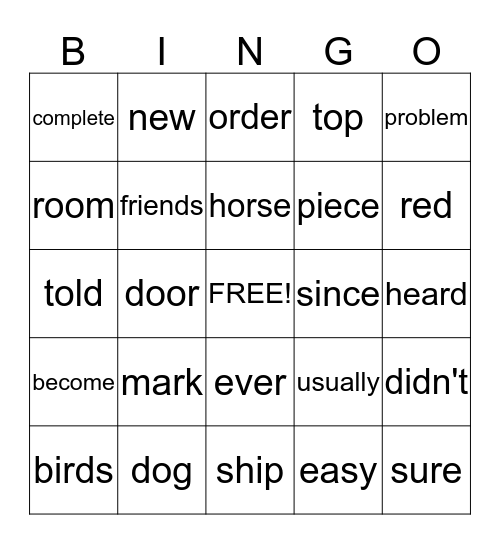 | B | I | N | G | O |
|---|---|---|---|---|
| complete | new | order | top | problem |
| room | friends | horse | piece | red |
| told | door | FREE! | since | heard |
| become | mark | ever | usually | didn't |
| birds | dog | ship | easy | sure |